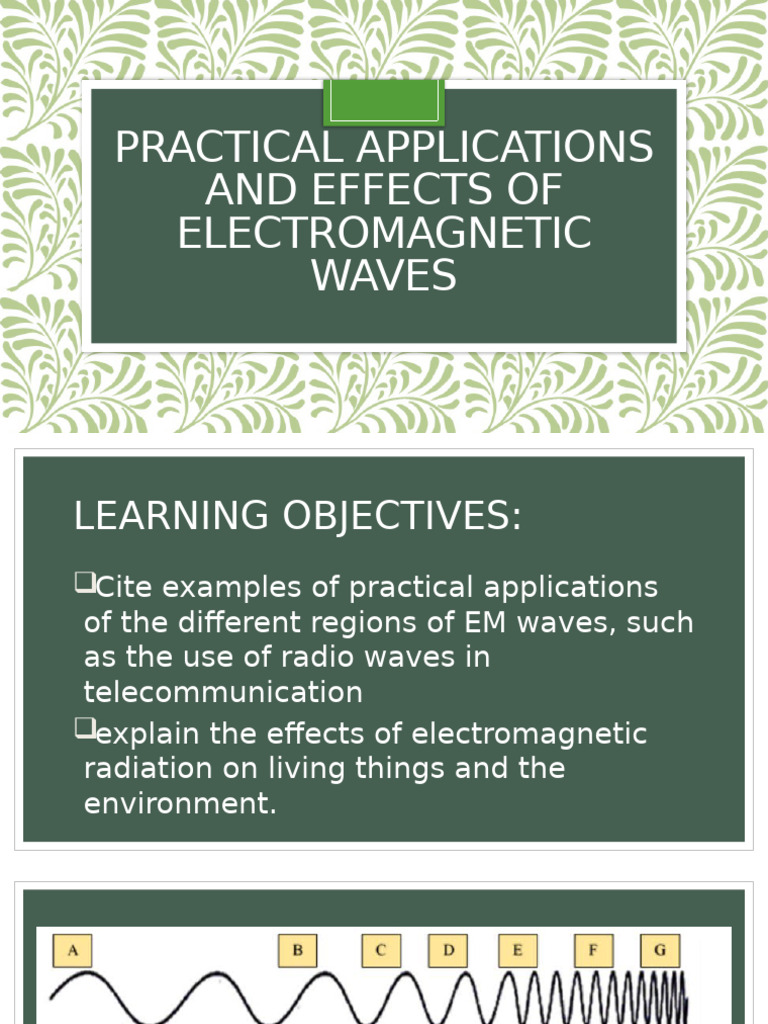 PRACTICAL APPLICATIONS AND EFFECTS OF ELECTROMAGNETIC WAVES

LEARNING OBJECTIVES:

❑Cite examples of practical applications of the different regions of EM waves, such as the use of radio waves in telecommunication

❑explain the effects of electromagnetic radiation on living things and the environment.

A B C D E F G